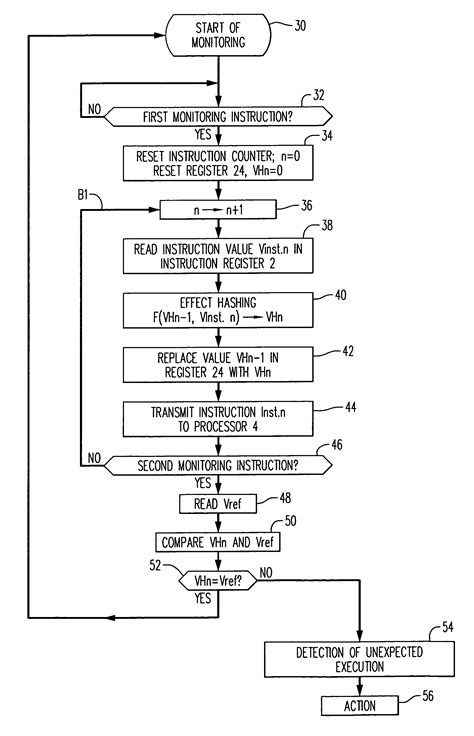 START OF MONITORING
30

NO
FIRST MONITORING INSTRUCTION?
32
YES

RESET INSTRUCTION COUNTER; n=0
RESET REGISTER 24, VHn=0
34

B1
n → n+1
36

READ INSTRUCTION VALUE Vinst.n IN INSTRUCTION REGISTER 2
38

EFFECT HASHING
F(VHn−1, VInst. n) → VHn
40

REPLACE VALUE VHn−1 IN REGISTER 24 WITH VHn
42

TRANSMIT INSTRUCTION Inst.n TO PROCESSOR 4
44

NO
SECOND MONITORING INSTRUCTION?
46
YES

READ Vref
48

COMPARE VHn AND Vref
50

52
VHn=Vref?
NO
YES

DETECTION OF UNEXPECTED EXECUTION
54

ACTION
56